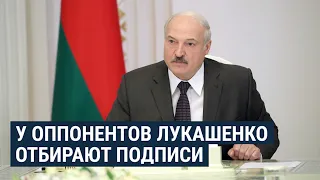 У ОППОНЕНТОВ ЛУКАШЕНКО
ОТБИРАЮТ ПОДПИСИ